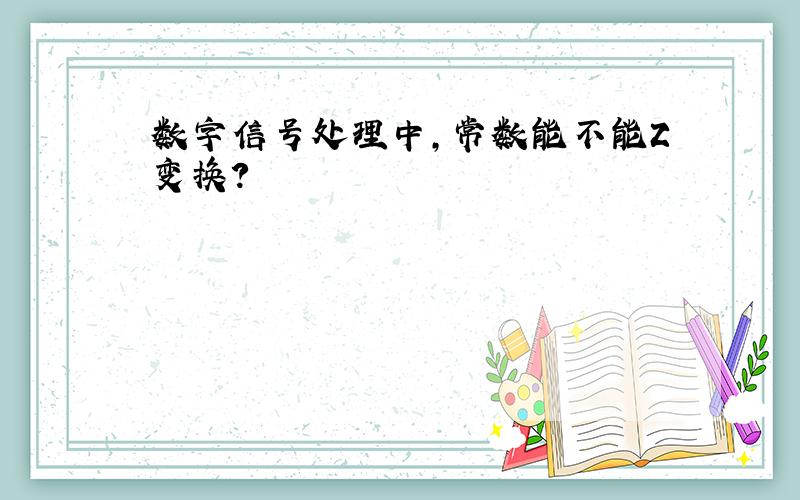 数字信号处理中，常数能不能Z变换？